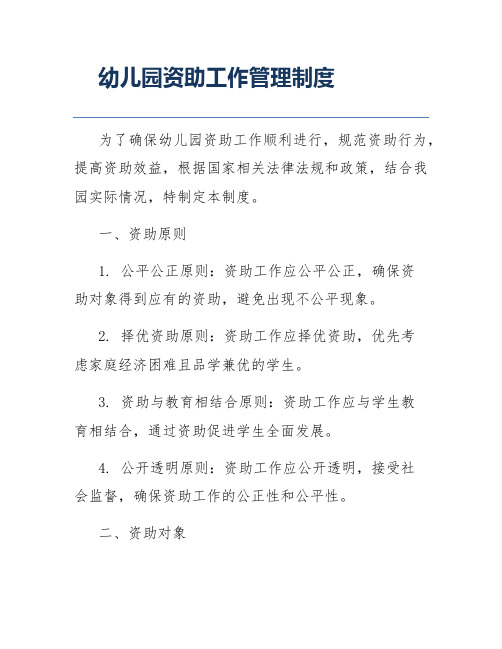 幼儿园资助工作管理制度

为了确保幼儿园资助工作顺利进行，规范资助行为，提高资助效益，根据国家相关法律法规和政策，结合我园实际情况，特制定本制度。

一、资助原则

1. 公平公正原则：资助工作应公平公正，确保资助对象得到应有的资助，避免出现不公平现象。

2. 择优资助原则：资助工作应择优资助，优先考虑家庭经济困难且品学兼优的学生。

3. 资助与教育相结合原则：资助工作应与学生教育相结合，通过资助促进学生全面发展。

4. 公开透明原则：资助工作应公开透明，接受社会监督，确保资助工作的公正性和公平性。

二、资助对象